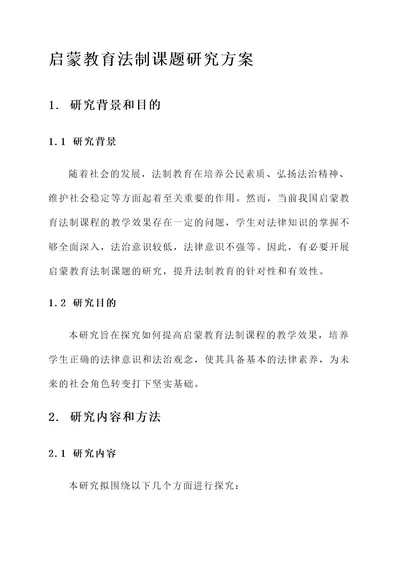 启蒙教育法制课题研究方案

1. 研究背景和目的

1.1 研究背景

随着社会的发展，法制教育在培养公民素质、弘扬法治精神、维护社会稳定等方面起着至关重要的作用。然而，当前我国启蒙教育法制课程的教学效果存在一定的问题，学生对法律知识的掌握不够全面深入，法治意识较低，法律意识不强等。因此，有必要开展启蒙教育法制课题的研究，提升法制教育的针对性和有效性。

1.2 研究目的

本研究旨在探究如何提高启蒙教育法制课程的教学效果，培养学生正确的法律意识和法治观念，使其具备基本的法律素养，为未来的社会角色转变打下坚实基础。

2. 研究内容和方法

2.1 研究内容

本研究拟围绕以下几个方面进行探究：